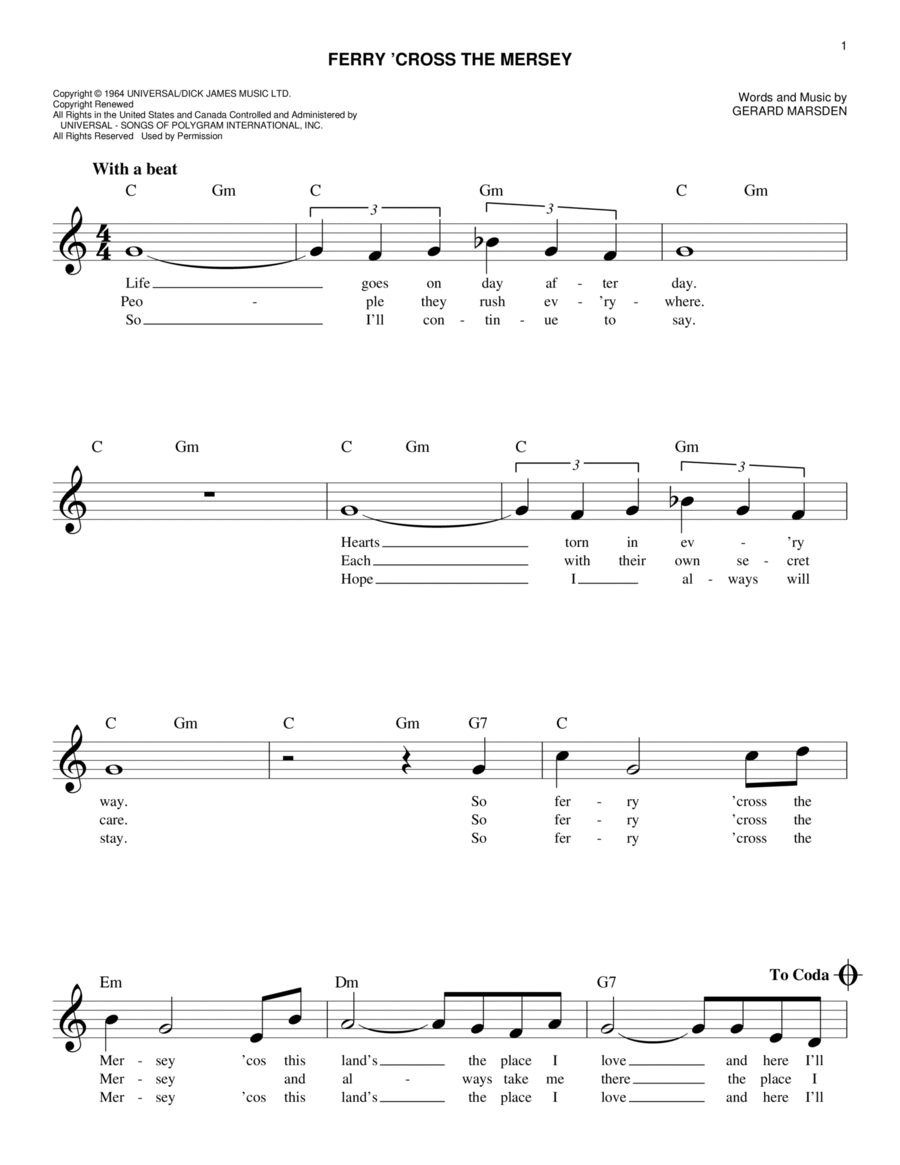 1

FERRY 'CROSS THE MERSEY

Copyright © 1964 UNIVERSAL/DICK JAMES MUSIC LTD.
Copyright Renewed
All Rights in the United States and Canada Controlled and Administered by UNIVERSAL - SONGS OF POLYGRAM INTERNATIONAL, INC.
All Rights Reserved Used by Permission

Words and Music by
GERARD MARSDEN

With a beat

C Gm C Gm C Gm

3 3

Life goes on day af - ter day.
Peo - ple they rush ev - 'ry - where.
So I'll con - tin - ue to say.

C Gm C Gm C Gm

3 3

Hearts torn in ev - 'ry
Each with their own se - cret
Hope I al - ways will

C Gm C Gm G7 C

way. So fer - ry 'cross the
care. So fer - ry 'cross the
stay. So fer - ry 'cross the

Em Dm G7 To Coda

Mer - sey 'cos this land's the place I love and here I'll
Mer - sey and al - ways take me there the place I
Mer - sey 'cos this land's the place I love and here I'll